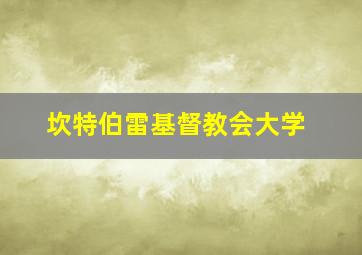 坎特伯雷基督教会大学